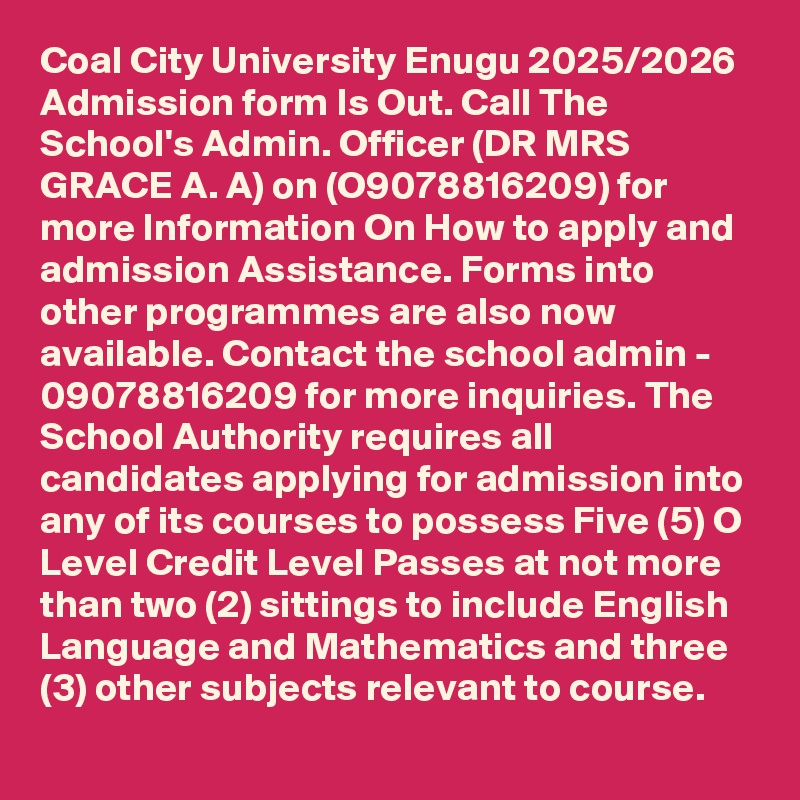 Coal City University Enugu 2025/2026 Admission form Is Out. Call The School's Admin. Officer (DR MRS GRACE A. A) on (O9078816209) for more Information On How to apply and admission Assistance. Forms into other programmes are also now available. Contact the school admin - 09078816209 for more inquiries. The School Authority requires all candidates applying for admission into any of its courses to possess Five (5) O Level Credit Level Passes at not more than two (2) sittings to include English Language and Mathematics and three (3) other subjects relevant to course.